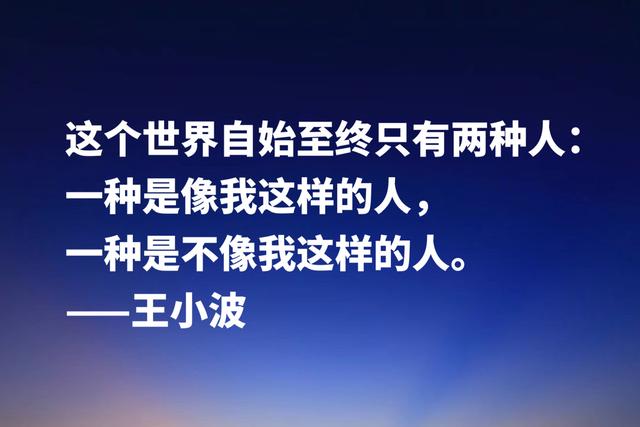 这个世界自始至终只有两种人：
一种是像我这样的人，
一种是不像我这样的人。
——王小波